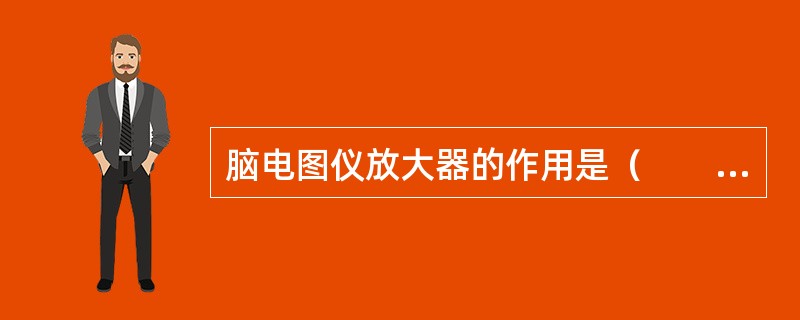 脑电图仪放大器的作用是（　　...